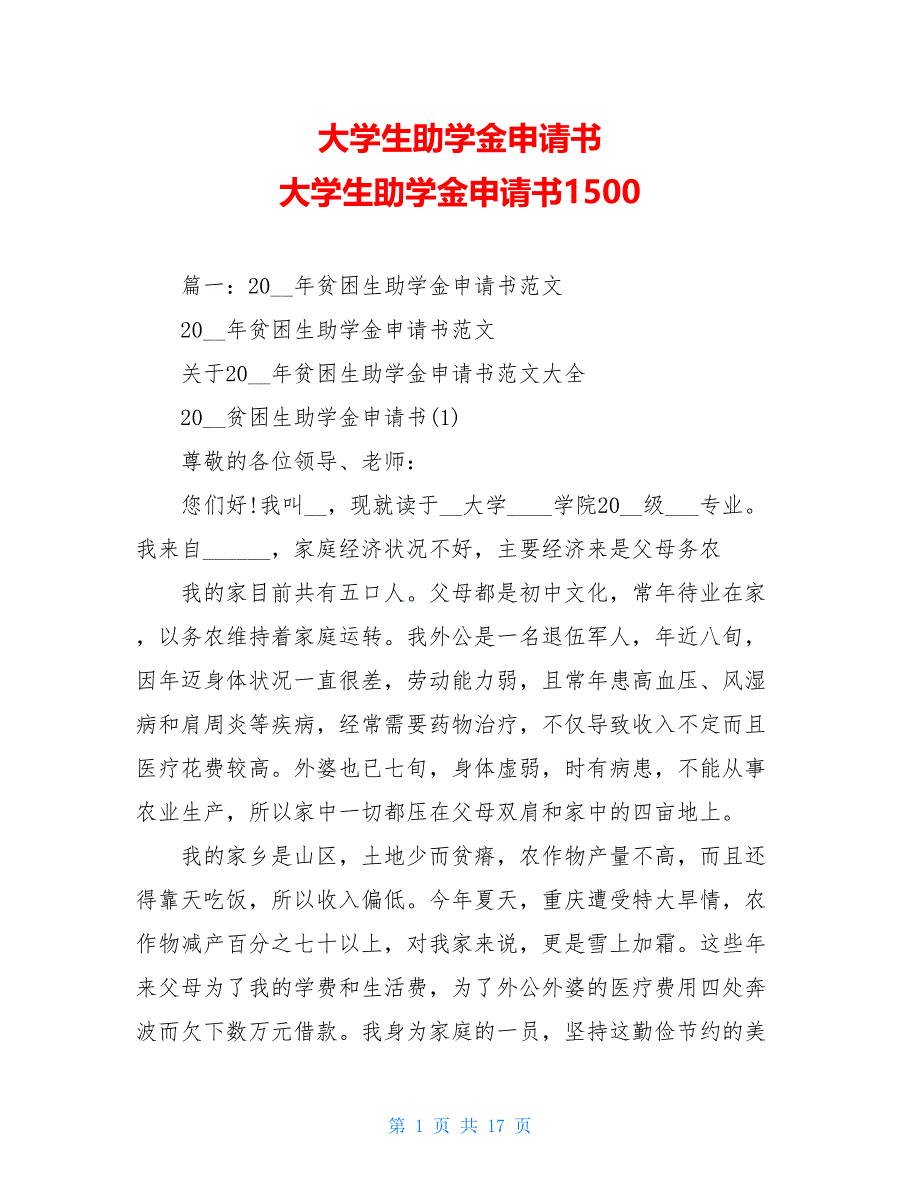 大学生助学金申请书
大学生助学金申请书1500

篇一：20__年贫困生助学金申请书范文

20__年贫困生助学金申请书范文

关于20__年贫困生助学金申请书范文大全

20__贫困生助学金申请书(1)

尊敬的各位领导、老师：

您们好!我叫__，现就读于__大学____学院20__级___专业。我来自______，家庭经济状况不好，主要经济来是父母务农

我的家目前共有五口人。父母都是初中文化，常年待业在家，以务农维持着家庭运转。我外公是一名退伍军人，年近八旬，因年迈身体状况一直很差，劳动能力弱，且常年患高血压、风湿病和肩周炎等疾病，经常需要药物治疗，不仅导致收入不定而且医疗花费较高。外婆也已七旬，身体虚弱，时有病患，不能从事农业生产，所以家中一切都压在父母双肩和家中的四亩地上。

我的家乡是山区，土地少而贫瘠，农作物产量不高，而且还得靠天吃饭，所以收入偏低。今年夏天，重庆遭受特大旱情，农作物减产百分之七十以上，对我家来说，更是雪上加霜。这些年来父母为了我的学费和生活费，为了外公外婆的医疗费用四处奔波而欠下数万元借款。我身为家庭的一员，坚持这勤俭节约的美

第 1 页 共 17 页